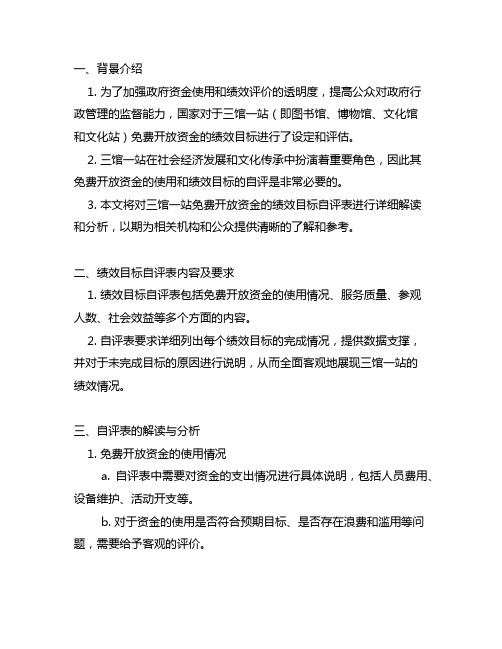 一、背景介绍

1. 为了加强政府资金使用和绩效评价的透明度，提高公众对政府行政管理的监督能力，国家对于三馆一站（即图书馆、博物馆、文化馆和文化站）免费开放资金的绩效目标进行了设定和评估。

2. 三馆一站在社会经济发展和文化传承中扮演着重要角色，因此其免费开放资金的使用和绩效目标的自评是非常必要的。

3. 本文将对三馆一站免费开放资金的绩效目标自评表进行详细解读和分析，以期为相关机构和公众提供清晰的了解和参考。

二、绩效目标自评表内容及要求

1. 绩效目标自评表包括免费开放资金的使用情况、服务质量、参观人数、社会效益等多个方面的内容。

2. 自评表要求详细列出每个绩效目标的完成情况，提供数据支撑，并对于未完成目标的原因进行说明，从而全面客观地展现三馆一站的绩效情况。

三、自评表的解读与分析

1. 免费开放资金的使用情况

a. 自评表中需要对资金的支出情况进行具体说明，包括人员费用、设备维护、活动开支等。

b. 对于资金的使用是否符合预期目标、是否存在浪费和滥用等问题，需要给予客观的评价。